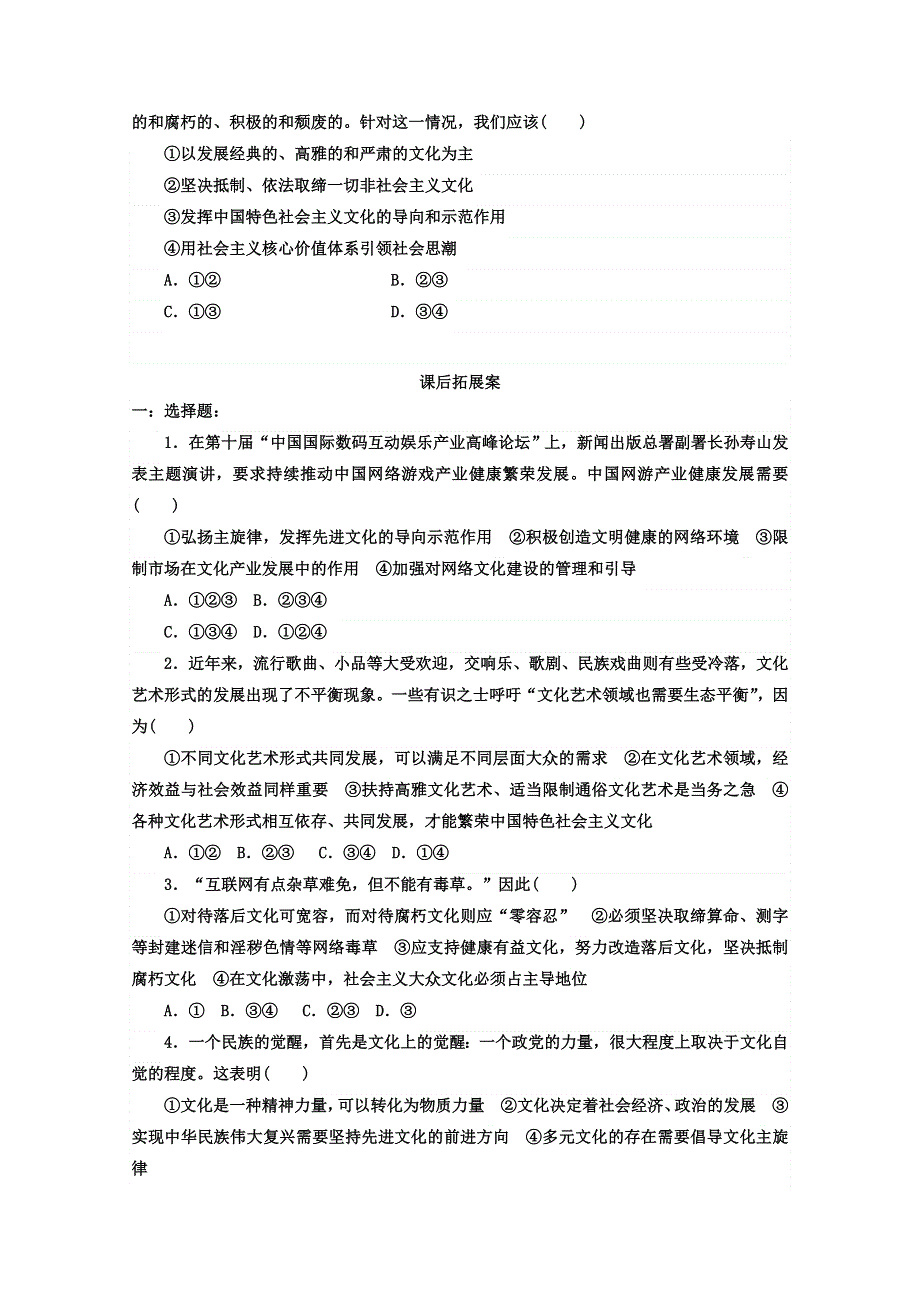 的和腐朽的、积极的和颓废的。针对这一情况，我们应该(　　)

①以发展经典的、高雅的和严肃的文化为主

②坚决抵制、依法取缔一切非社会主义文化

③发挥中国特色社会主义文化的导向和示范作用

④用社会主义核心价值体系引领社会思潮

A．①②　　B．②③

C．①③　　D．③④

课后拓展案

一：选择题：

1．在第十届“中国国际数码互动娱乐产业高峰论坛”上，新闻出版总署副署长孙寿山发表主题演讲，要求持续推动中国网络游戏产业健康繁荣发展。中国网游产业健康发展需要(　　)

①弘扬主旋律，发挥先进文化的导向示范作用　②积极创造文明健康的网络环境　③限制市场在文化产业发展中的作用　④加强对网络文化建设的管理和引导

A．①②③　B．②③④

C．①③④　D．①②④

2．近年来，流行歌曲、小品等大受欢迎，交响乐、歌剧、民族戏曲则有些受冷落，文化艺术形式的发展出现了不平衡现象。一些有识之士呼吁“文化艺术领域也需要生态平衡”，因为(　　)

①不同文化艺术形式共同发展，可以满足不同层面大众的需求　②在文化艺术领域，经济效益与社会效益同样重要　③扶持高雅文化艺术、适当限制通俗文化艺术是当务之急　④各种文化艺术形式相互依存、共同发展，才能繁荣中国特色社会主义文化

A．①②　B．②③　C．③④　D．①④

3．“互联网有点杂草难免，但不能有毒草。”因此(　　)

①对待落后文化可宽容，而对待腐朽文化则应“零容忍”　②必须坚决取缔算命、测字等封建迷信和淫秽色情等网络毒草　③应支持健康有益文化，努力改造落后文化，坚决抵制腐朽文化　④在文化激荡中，社会主义大众文化必须占主导地位

A．①　B．③④　C．②③　D．③

4．一个民族的觉醒，首先是文化上的觉醒：一个政党的力量，很大程度上取决于文化自觉的程度。这表明(　　)

①文化是一种精神力量，可以转化为物质力量　②文化决定着社会经济、政治的发展　③实现中华民族伟大复兴需要坚持先进文化的前进方向　④多元文化的存在需要倡导文化主旋律